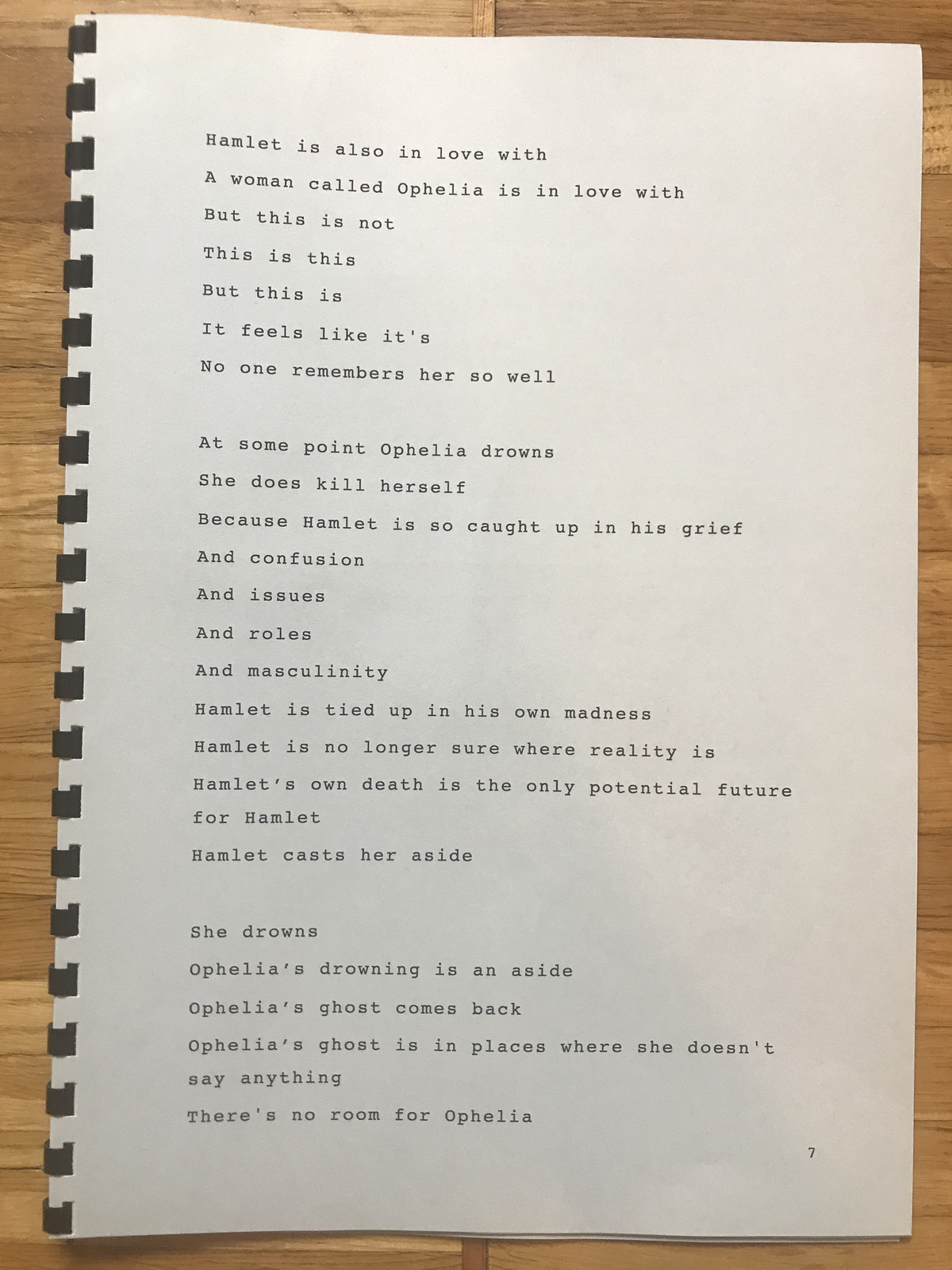 Hamlet is also in love with
A woman called Ophelia is in love with
But this is not
This is this
But this is
It feels like it's
No one remembers her so well

At some point Ophelia drowns
She does kill herself
Because Hamlet is so caught up in his grief
And confusion
And issues
And roles
And masculinity
Hamlet is tied up in his own madness
Hamlet is no longer sure where reality is
Hamlet's own death is the only potential future for Hamlet
Hamlet casts her aside

She drowns
Ophelia's drowning is an aside
Ophelia's ghost comes back
Ophelia's ghost is in places where she doesn't say anything
There's no room for Ophelia

7